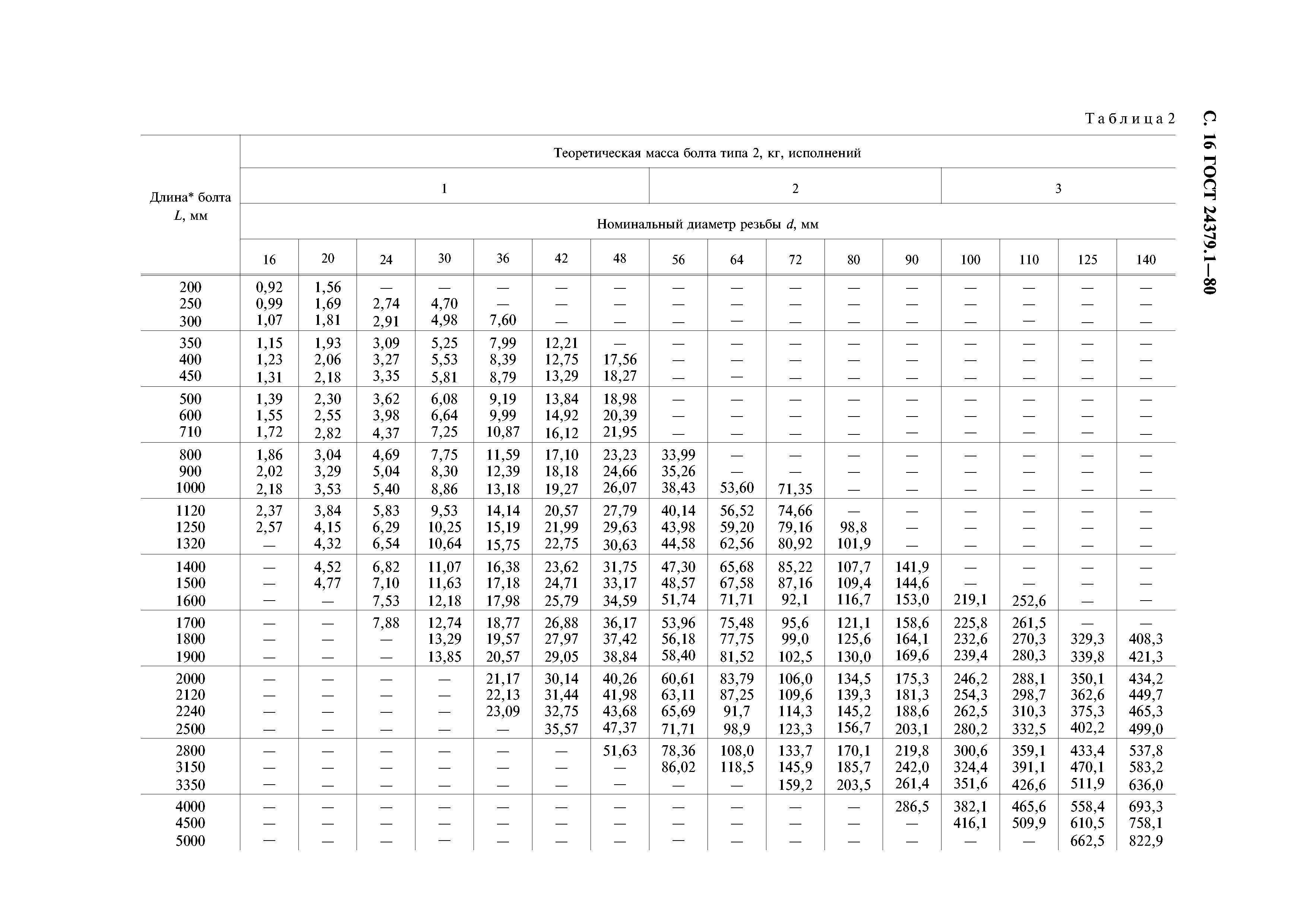 С. 16 ГОСТ 24379.1—80

Таблица 2

| Длина* болта $L$, мм | Теоретическая масса болта типа 2, кг, исполнений | | | | | | | | | | | | | | | |
|---|---|---|---|---|---|---|---|---|---|---|---|---|---|---|---|---|
| | 1 | | | | | | | 2 | | | | | 3 | | | |
| | Номинальный диаметр резьбы $d$, мм | | | | | | | | | | | | | | | |
| | 16 | 20 | 24 | 30 | 36 | 42 | 48 | 56 | 64 | 72 | 80 | 90 | 100 | 110 | 125 | 140 |
| 200 | 0,92 | 1,56 | — | — | — | — | — | — | — | — | — | — | — | — | — | — |
| 250 | 0,99 | 1,69 | 2,74 | 4,70 | — | — | — | — | — | — | — | — | — | — | — | — |
| 300 | 1,07 | 1,81 | 2,91 | 4,98 | 7,60 | — | — | — | — | — | — | — | — | — | — | — |
| 350 | 1,15 | 1,93 | 3,09 | 5,25 | 7,99 | 12,21 | — | — | — | — | — | — | — | — | — | — |
| 400 | 1,23 | 2,06 | 3,27 | 5,53 | 8,39 | 12,75 | 17,56 | — | — | — | — | — | — | — | — | — |
| 450 | 1,31 | 2,18 | 3,35 | 5,81 | 8,79 | 13,29 | 18,27 | — | — | — | — | — | — | — | — | — |
| 500 | 1,39 | 2,30 | 3,62 | 6,08 | 9,19 | 13,84 | 18,98 | — | — | — | — | — | — | — | — | — |
| 600 | 1,55 | 2,55 | 3,98 | 6,64 | 9,99 | 14,92 | 20,39 | — | — | — | — | — | — | — | — | — |
| 710 | 1,72 | 2,82 | 4,37 | 7,25 | 10,87 | 16,12 | 21,95 | — | — | — | — | — | — | — | — | — |
| 800 | 1,86 | 3,04 | 4,69 | 7,75 | 11,59 | 17,10 | 23,23 | 33,99 | — | — | — | — | — | — | — | — |
| 900 | 2,02 | 3,29 | 5,04 | 8,30 | 12,39 | 18,18 | 24,66 | 35,26 | — | — | — | — | — | — | — | — |
| 1000 | 2,18 | 3,53 | 5,40 | 8,86 | 13,18 | 19,27 | 26,07 | 38,43 | 53,60 | 71,35 | — | — | — | — | — | — |
| 1120 | 2,37 | 3,84 | 5,83 | 9,53 | 14,14 | 20,57 | 27,79 | 40,14 | 56,52 | 74,66 | — | — | — | — | — | — |
| 1250 | 2,57 | 4,15 | 6,29 | 10,25 | 15,19 | 21,99 | 29,63 | 43,98 | 59,20 | 79,16 | 98,8 | — | — | — | — | — |
| 1320 | — | 4,32 | 6,54 | 10,64 | 15,75 | 22,75 | 30,63 | 44,58 | 62,56 | 80,92 | 101,9 | — | — | — | — | — |
| 1400 | — | 4,52 | 6,82 | 11,07 | 16,38 | 23,62 | 31,75 | 47,30 | 65,68 | 85,22 | 107,7 | 141,9 | — | — | — | — |
| 1500 | — | 4,77 | 7,10 | 11,63 | 17,18 | 24,71 | 33,17 | 48,57 | 67,58 | 87,16 | 109,4 | 144,6 | — | — | — | — |
| 1600 | — | — | 7,53 | 12,18 | 17,98 | 25,79 | 34,59 | 51,74 | 71,71 | 92,1 | 116,7 | 153,0 | 219,1 | 252,6 | — | — |
| 1700 | — | — | 7,88 | 12,74 | 18,77 | 26,88 | 36,17 | 53,96 | 75,48 | 95,6 | 121,1 | 158,6 | 225,8 | 261,5 | — | — |
| 1800 | — | — | — | 13,29 | 19,57 | 27,97 | 37,42 | 56,18 | 77,75 | 99,0 | 125,6 | 164,1 | 232,6 | 270,3 | 329,3 | 408,3 |
| 1900 | — | — | — | 13,85 | 20,57 | 29,05 | 38,84 | 58,40 | 81,52 | 102,5 | 130,0 | 169,6 | 239,4 | 280,3 | 339,8 | 421,3 |
| 2000 | — | — | — | — | 21,17 | 30,14 | 40,26 | 60,61 | 83,79 | 106,0 | 134,5 | 175,3 | 246,2 | 288,1 | 350,1 | 434,2 |
| 2120 | — | — | — | — | 22,13 | 31,44 | 41,98 | 63,11 | 87,25 | 109,6 | 139,3 | 181,3 | 254,3 | 298,7 | 362,6 | 449,7 |
| 2240 | — | — | — | — | 23,09 | 32,75 | 43,68 | 65,69 | 91,7 | 114,3 | 145,2 | 188,6 | 262,5 | 310,3 | 375,3 | 465,3 |
| 2500 | — | — | — | — | — | 35,57 | 47,37 | 71,71 | 98,9 | 123,3 | 156,7 | 203,1 | 280,2 | 332,5 | 402,2 | 499,0 |
| 2800 | — | — | — | — | — | — | 51,63 | 78,36 | 108,0 | 133,7 | 170,1 | 219,8 | 300,6 | 359,1 | 433,4 | 537,8 |
| 3150 | — | — | — | — | — | — | — | 86,02 | 118,5 | 145,9 | 185,7 | 242,0 | 324,4 | 391,1 | 470,1 | 583,2 |
| 3350 | — | — | — | — | — | — | — | — | — | 159,2 | 203,5 | 261,4 | 351,6 | 426,6 | 511,9 | 636,0 |
| 4000 | — | — | — | — | — | — | — | — | — | — | — | 286,5 | 382,1 | 465,6 | 558,4 | 693,3 |
| 4500 | — | — | — | — | — | — | — | — | — | — | — | — | 416,1 | 509,9 | 610,5 | 758,1 |
| 5000 | — | — | — | — | — | — | — | — | — | — | — | — | — | — | 662,5 | 822,9 |